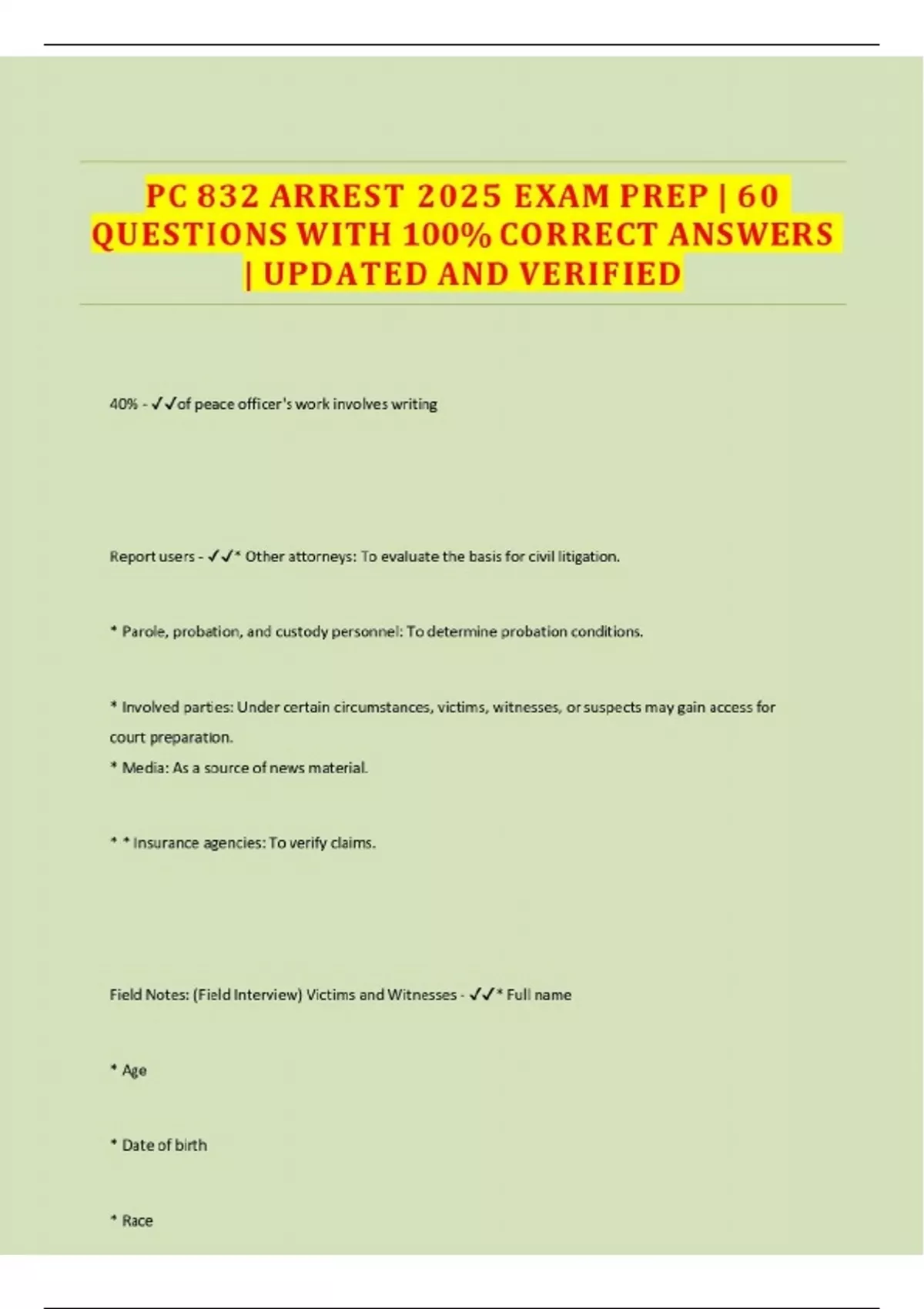 PC 832 ARREST 2025 EXAM PREP | 60 QUESTIONS WITH 100% CORRECT ANSWERS | UPDATED AND VERIFIED

40% - ✓✓of peace officer's work involves writing

Report users - ✓✓* Other attorneys: To evaluate the basis for civil litigation.

* Parole, probation, and custody personnel: To determine probation conditions.

* Involved parties: Under certain circumstances, victims, witnesses, or suspects may gain access for court preparation.
* Media: As a source of news material.

* * Insurance agencies: To verify claims.

Field Notes: (Field Interview) Victims and Witnesses - ✓✓* Full name

* Age

* Date of birth

* Race